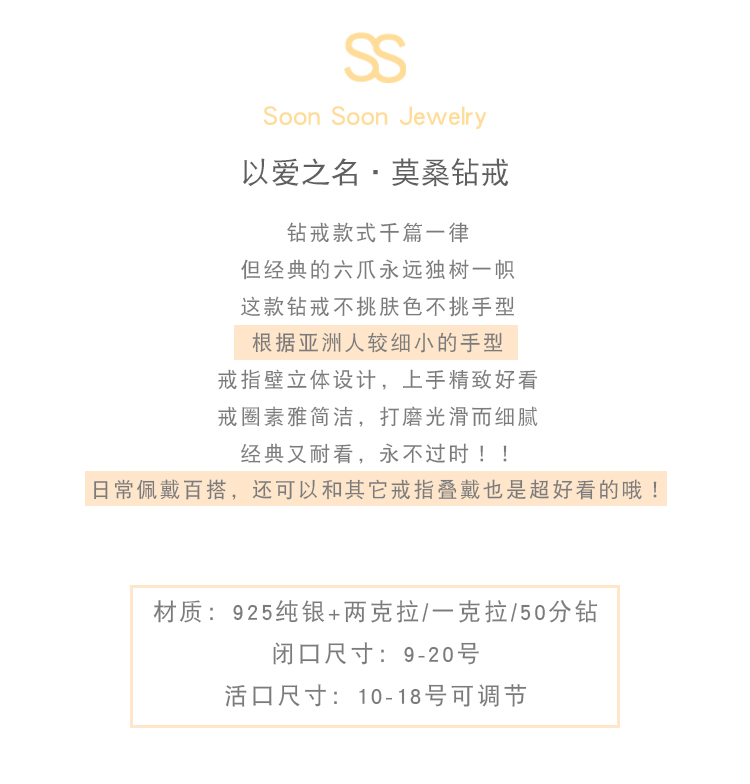 SS

Soon Soon Jewelry

以爱之名 · 莫桑钻戒

钻戒款式千篇一律
但经典的六爪永远独树一帜
这款钻戒不挑肤色不挑手型
根据亚洲人较细小的手型
戒指壁立体设计，上手精致好看
戒圈素雅简洁，打磨光滑而细腻
经典又耐看，永不过时！！
日常佩戴百搭，还可以和其它戒指叠戴也是超好看的哦！

材质：925纯银+两克拉/一克拉/50分钻
闭口尺寸：9-20号
活口尺寸：10-18号可调节